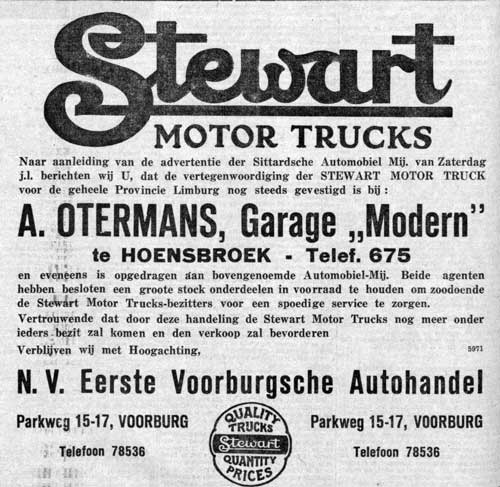 Stewart
MOTOR TRUCKS

Naar aanleiding van de advertentie der Sittardsche Automobiel Mij. van Zaterdag j.l. berichten wij U, dat de vertegenwoordiging der STEWART MOTOR TRUCK voor de geheele Provincie Limburg nog steeds gevestigd is bij :

A. OTERMANS, Garage „Modern"
te HOENSBROEK - Telef. 675

en eveneens is opgedragen aan bovengenoemde Automobiel-Mij. Beide agenten hebben besloten een groote stock onderdeelen in voorraad te houden om zoodoende de Stewart Motor Trucks-bezitters voor een spoedige service te zorgen.
Vertrouwende dat door deze handeling de Stewart Motor Trucks nog meer onder ieders bezit zal komen en den verkoop zal bevorderen
Verblijven wij met Hoogachting,
5971

N. V. Eerste Voorburgsche Autohandel

Parkweg 15-17, VOORBURG
Telefoon 78536

QUALITY TRUCKS
Stewart
QUANTITY PRICES

Parkweg 15-17, VOORBURG
Telefoon 78536